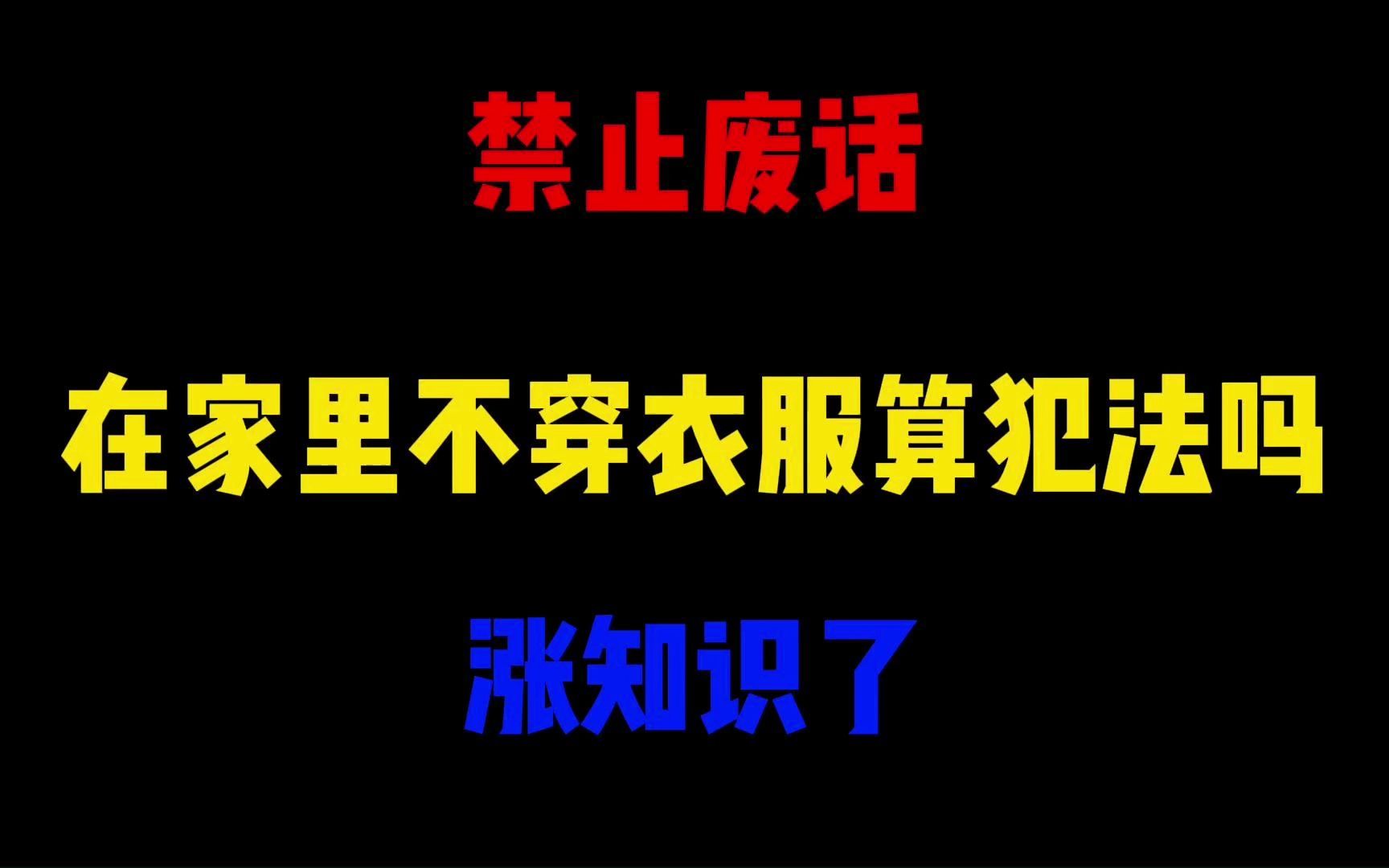 禁止废话

在家里不穿衣服算犯法吗

涨知识了